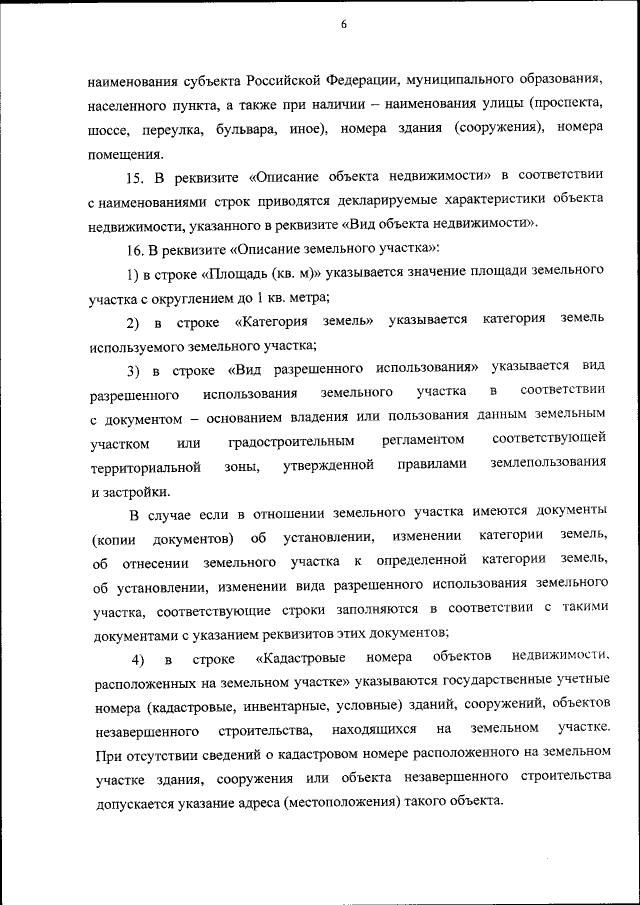 6

наименования субъекта Российской Федерации, муниципального образования, населенного пункта, а также при наличии – наименования улицы (проспекта, шоссе, переулка, бульвара, иное), номера здания (сооружения), номера помещения.

15. В реквизите «Описание объекта недвижимости» в соответствии с наименованиями строк приводятся декларируемые характеристики объекта недвижимости, указанного в реквизите «Вид объекта недвижимости».

16. В реквизите «Описание земельного участка»:

1) в строке «Площадь (кв. м)» указывается значение площади земельного участка с округлением до 1 кв. метра;

2) в строке «Категория земель» указывается категория земель используемого земельного участка;

3) в строке «Вид разрешенного использования» указывается вид разрешенного использования земельного участка в соответствии с документом – основанием владения или пользования данным земельным участком или градостроительным регламентом соответствующей территориальной зоны, утвержденной правилами землепользования и застройки.

В случае если в отношении земельного участка имеются документы (копии документов) об установлении, изменении категории земель, об отнесении земельного участка к определенной категории земель, об установлении, изменении вида разрешенного использования земельного участка, соответствующие строки заполняются в соответствии с такими документами с указанием реквизитов этих документов;

4) в строке «Кадастровые номера объектов недвижимости, расположенных на земельном участке» указываются государственные учетные номера (кадастровые, инвентарные, условные) зданий, сооружений, объектов незавершенного строительства, находящихся на земельном участке. При отсутствии сведений о кадастровом номере расположенного на земельном участке здания, сооружения или объекта незавершенного строительства допускается указание адреса (местоположения) такого объекта.